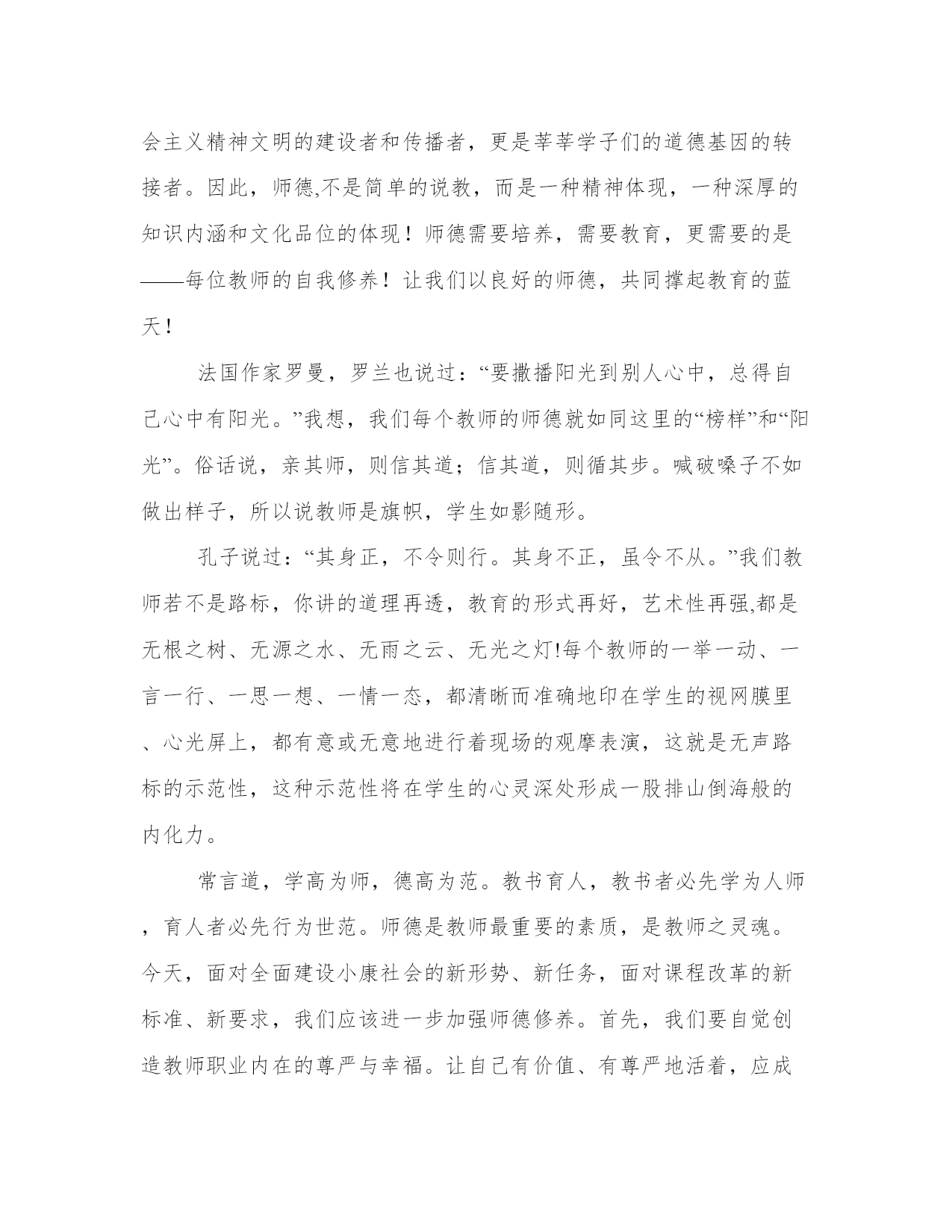 会主义精神文明的建设者和传播者，更是莘莘学子们的道德基因的转接者。因此，师德,不是简单的说教，而是一种精神体现，一种深厚的知识内涵和文化品位的体现！师德需要培养，需要教育，更需要的是——每位教师的自我修养！让我们以良好的师德，共同撑起教育的蓝天！

法国作家罗曼，罗兰也说过：“要撒播阳光到别人心中，总得自己心中有阳光。”我想，我们每个教师的师德就如同这里的“榜样”和“阳光”。俗话说，亲其师，则信其道；信其道，则循其步。喊破嗓子不如做出样子，所以说教师是旗帜，学生如影随形。

孔子说过：“其身正，不令则行。其身不正，虽令不从。”我们教师若不是路标，你讲的道理再透，教育的形式再好，艺术性再强,都是无根之树、无源之水、无雨之云、无光之灯!每个教师的一举一动、一言一行、一思一想、一情一态，都清晰而准确地印在学生的视网膜里、心光屏上，都有意或无意地进行着现场的观摩表演，这就是无声路标的示范性，这种示范性将在学生的心灵深处形成一股排山倒海般的内化力。

常言道，学高为师，德高为范。教书育人，教书者必先学为人师，育人者必先行为世范。师德是教师最重要的素质，是教师之灵魂。今天，面对全面建设小康社会的新形势、新任务，面对课程改革的新标准、新要求，我们应该进一步加强师德修养。首先，我们要自觉创造教师职业内在的尊严与幸福。让自己有价值、有尊严地活着，应成